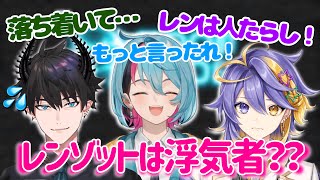 落ち着いて…

レンは人たらし！

もっと言ったれ！

レンゾットは浮気者??